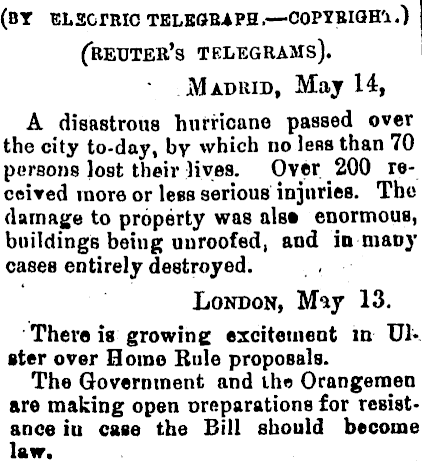 (BY ELECTRIC TELEGRAPH.—COPYRIGHT.)

(REUTER'S TELEGRAMS).

MADRID, May 14,

A disastrous hurricane passed over the city to-day, by which no less than 70 persons lost their lives. Over 200 received more or less serious injuries. The damage to property was also enormous, buildings being unroofed, and in many cases entirely destroyed.

LONDON, May 13.

There is growing excitement in Ulster over Home Rule proposals.

The Government and the Orangemen are making open preparations for resistance in case the Bill should become law.